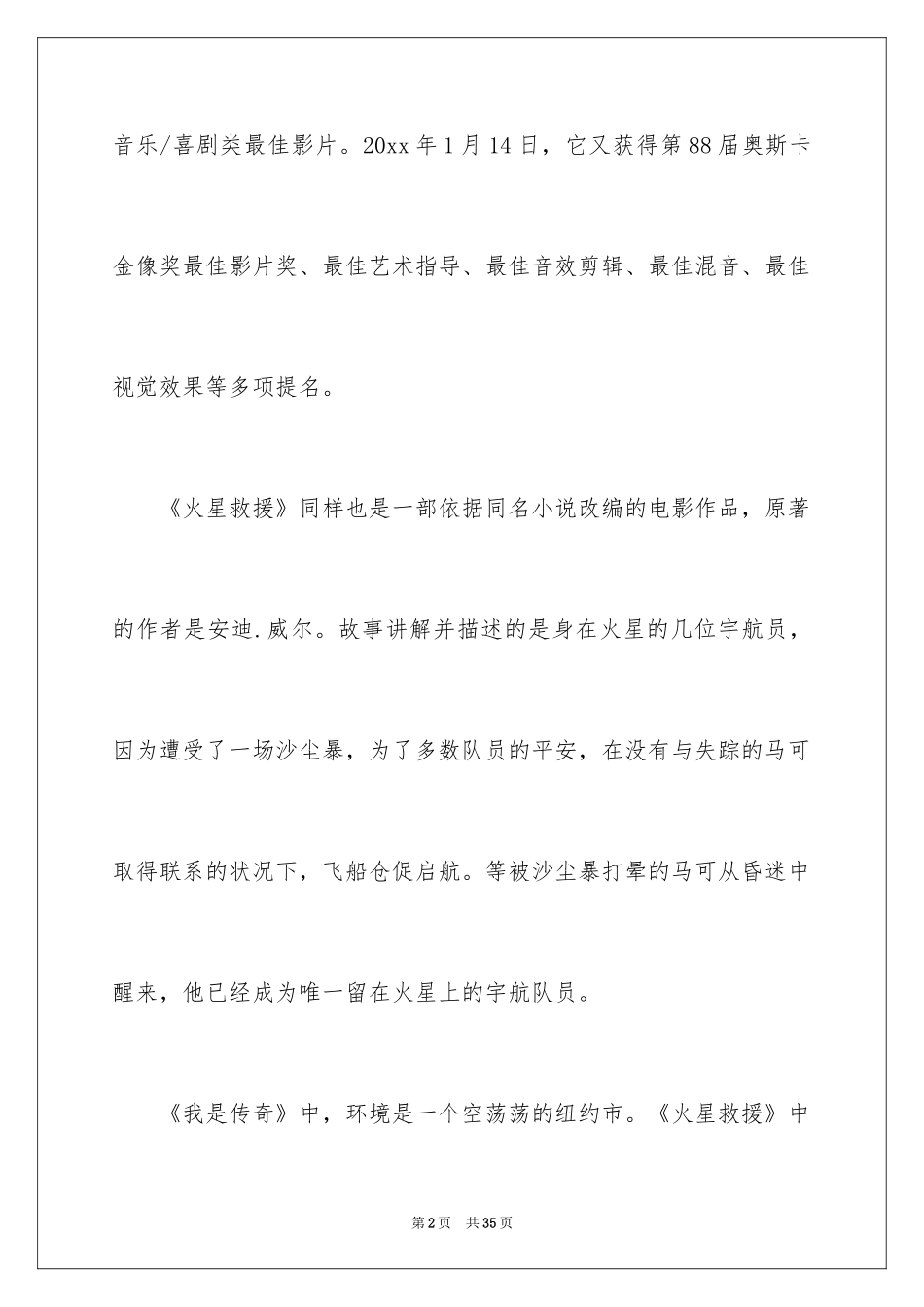 音乐/喜剧类最佳影片。20xx 年 1 月 14 日，它又获得第 88 届奥斯卡金像奖最佳影片奖、最佳艺术指导、最佳音效剪辑、最佳混音、最佳视觉效果等多项提名。

《火星救援》同样也是一部依据同名小说改编的电影作品，原著的作者是安迪.威尔。故事讲解并描述的是身在火星的几位宇航员，因为遭受了一场沙尘暴，为了多数队员的平安，在没有与失踪的马可取得联系的状况下，飞船仓促启航。等被沙尘暴打晕的马可从昏迷中醒来，他已经成为唯一留在火星上的宇航队员。

《我是传奇》中，环境是一个空荡荡的纽约市。《火星救援》中

第 2 页　共 35 页